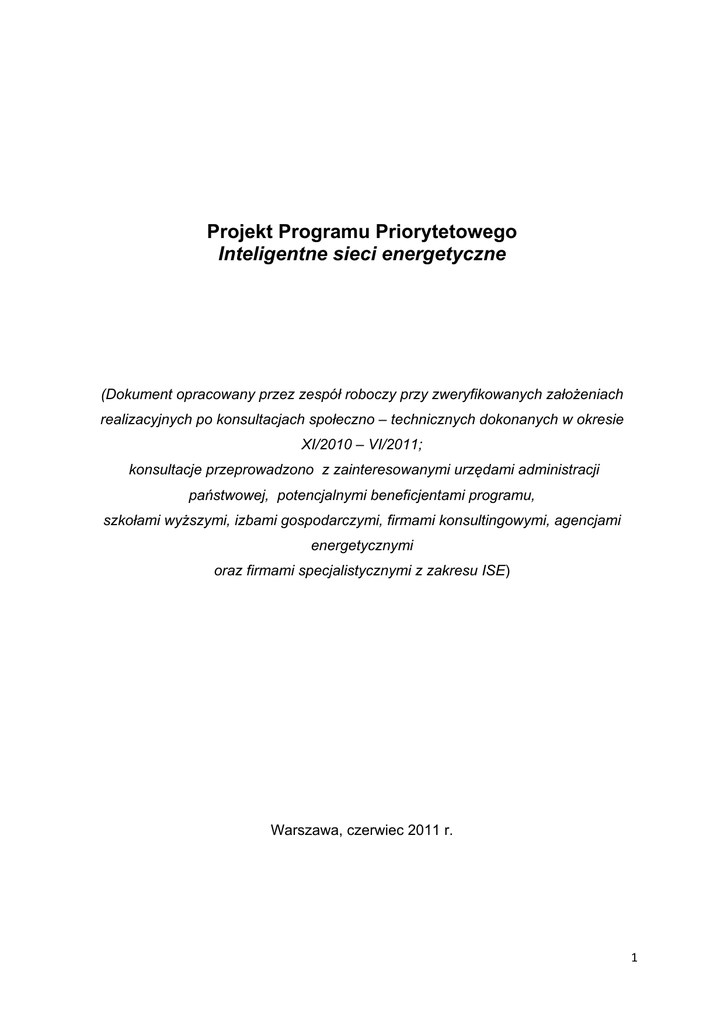 Projekt Programu Priorytetowego
Inteligentne sieci energetyczne

(Dokument opracowany przez zespół roboczy przy zweryfikowanych założeniach realizacyjnych po konsultacjach społeczno – technicznych dokonanych w okresie XI/2010 – VI/2011;
konsultacje przeprowadzono z zainteresowanymi urzędami administracji państwowej, potencjalnymi beneficjentami programu, szkołami wyższymi, izbami gospodarczymi, firmami konsultingowymi, agencjami energetycznymi
oraz firmami specjalistycznymi z zakresu ISE)

Warszawa, czerwiec 2011 r.

1